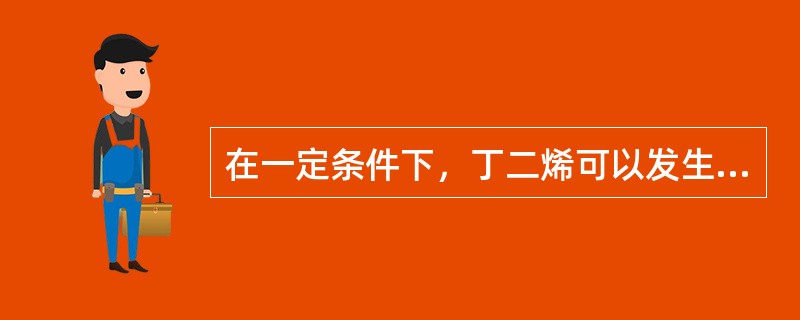 在一定条件下，丁二烯可以发生...